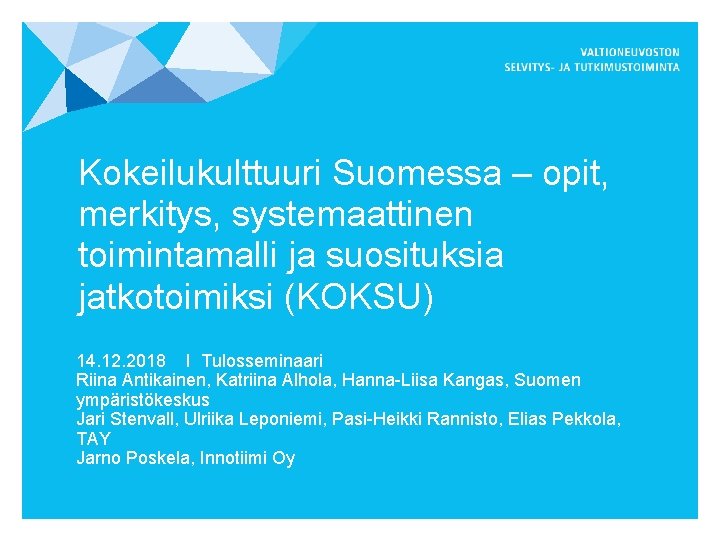 VALTIONEUVOSTON
SELVITYS- JA TUTKIMUSTOIMINTA

Kokeilukulttuuri Suomessa – opit, merkitys, systemaattinen toimintamalli ja suosituksia jatkotoimiksi (KOKSU)

14.12.2018 I Tulosseminaari
Riina Antikainen, Katriina Alhola, Hanna-Liisa Kangas, Suomen ympäristökeskus
Jari Stenvall, Ulriika Leponiemi, Pasi-Heikki Rannisto, Elias Pekkola, TAY
Jarno Poskela, Innotiimi Oy